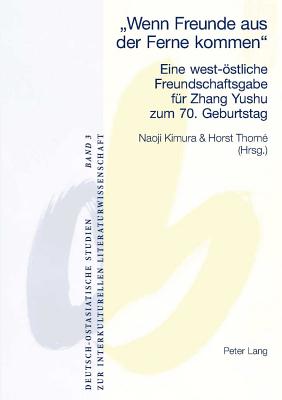 „Wenn Freunde aus der Ferne kommen“

Eine west-östliche Freundschaftsgabe für Zhang Yushu zum 70. Geburtstag

Naoji Kimura & Horst Thomé (Hrsg.)

DEUTSCH-OSTASIATISCHE STUDIEN ZUR INTERKULTURELLEN LITERATURWISSENSCHAFT BAND 3

Peter Lang